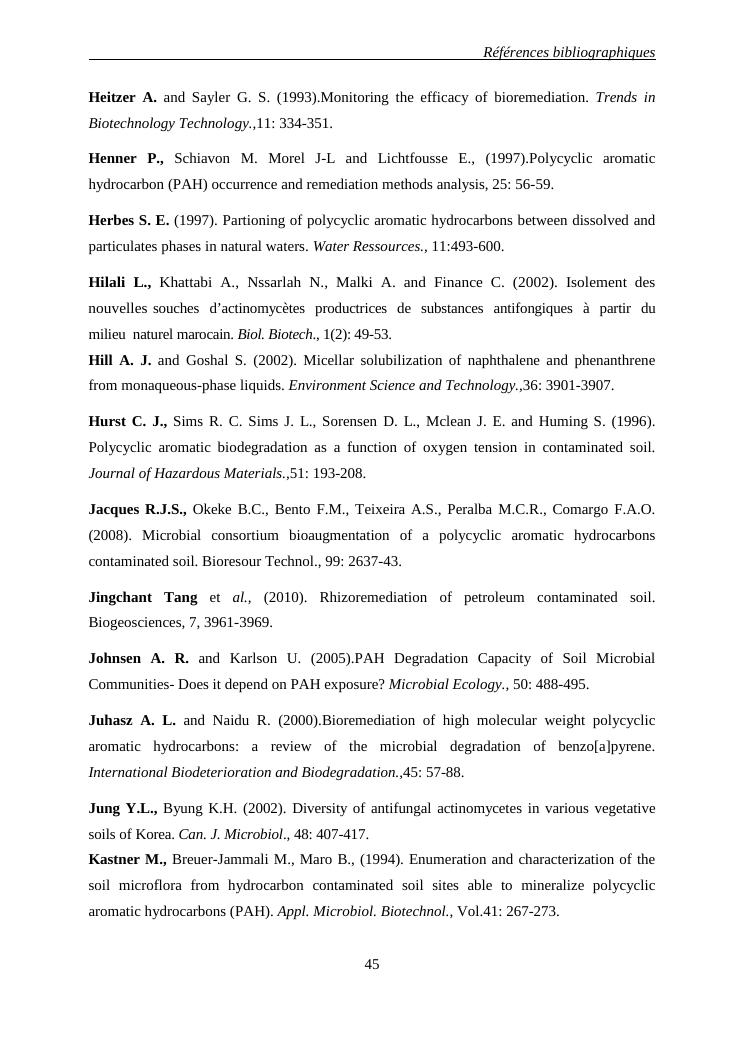 Références bibliographiques

Heitzer A. and Sayler G. S. (1993).Monitoring the efficacy of bioremediation. Trends in Biotechnology Technology.,11: 334-351.

Henner P., Schiavon M. Morel J-L and Lichtfousse E., (1997).Polycyclic aromatic hydrocarbon (PAH) occurrence and remediation methods analysis, 25: 56-59.

Herbes S. E. (1997). Partioning of polycyclic aromatic hydrocarbons between dissolved and particulates phases in natural waters. Water Ressources., 11:493-600.

Hilali L., Khattabi A., Nssarlah N., Malki A. and Finance C. (2002). Isolement des nouvelles souches d'actinomycètes productrices de substances antifongiques à partir du milieu naturel marocain. Biol. Biotech., 1(2): 49-53.

Hill A. J. and Goshal S. (2002). Micellar solubilization of naphthalene and phenanthrene from monaqueous-phase liquids. Environment Science and Technology.,36: 3901-3907.

Hurst C. J., Sims R. C. Sims J. L., Sorensen D. L., Mclean J. E. and Huming S. (1996). Polycyclic aromatic biodegradation as a function of oxygen tension in contaminated soil. Journal of Hazardous Materials.,51: 193-208.

Jacques R.J.S., Okeke B.C., Bento F.M., Teixeira A.S., Peralba M.C.R., Comargo F.A.O. (2008). Microbial consortium bioaugmentation of a polycyclic aromatic hydrocarbons contaminated soil. Bioresour Technol., 99: 2637-43.

Jingchant Tang et al., (2010). Rhizoremediation of petroleum contaminated soil. Biogeosciences, 7, 3961-3969.

Johnsen A. R. and Karlson U. (2005).PAH Degradation Capacity of Soil Microbial Communities- Does it depend on PAH exposure? Microbial Ecology., 50: 488-495.

Juhasz A. L. and Naidu R. (2000).Bioremediation of high molecular weight polycyclic aromatic hydrocarbons: a review of the microbial degradation of benzo[a]pyrene. International Biodeterioration and Biodegradation.,45: 57-88.

Jung Y.L., Byung K.H. (2002). Diversity of antifungal actinomycetes in various vegetative soils of Korea. Can. J. Microbiol., 48: 407-417.

Kastner M., Breuer-Jammali M., Maro B., (1994). Enumeration and characterization of the soil microflora from hydrocarbon contaminated soil sites able to mineralize polycyclic aromatic hydrocarbons (PAH). Appl. Microbiol. Biotechnol., Vol.41: 267-273.

45